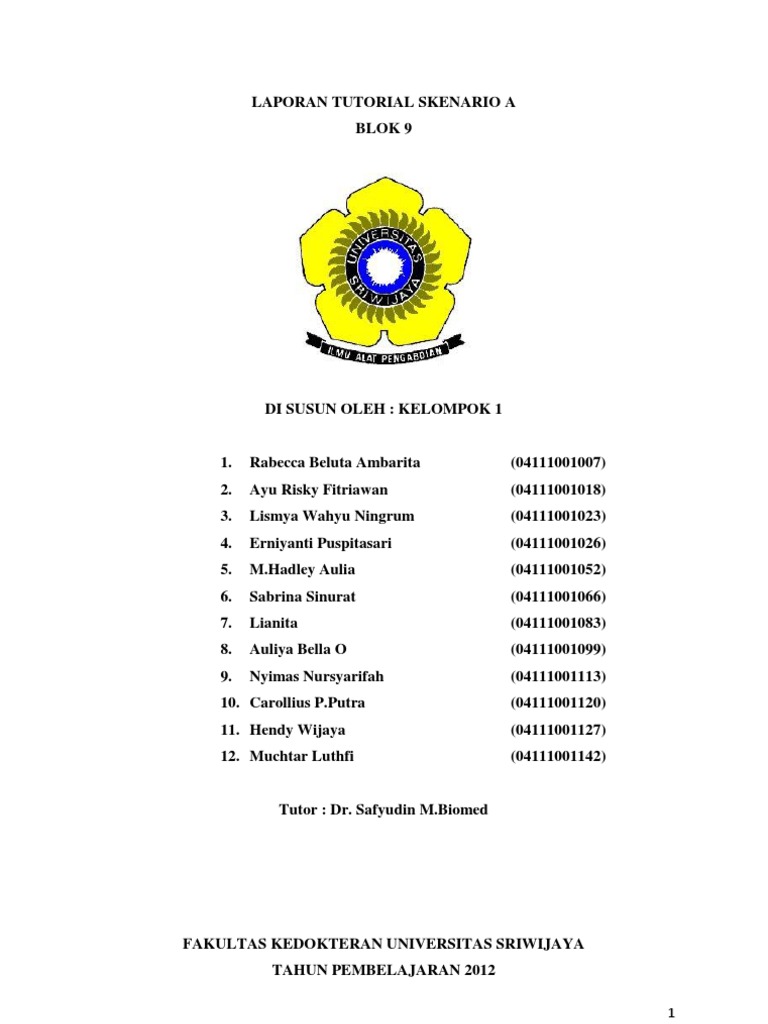 LAPORAN TUTORIAL SKENARIO A
BLOK 9

UNIVERSITAS SRIWIJAYA

ILMU ALAT PENGABDIAN

DI SUSUN OLEH : KELOMPOK 1

1. Rabecca Beluta Ambarita (04111001007)
2. Ayu Risky Fitriawan (04111001018)
3. Lismya Wahyu Ningrum (04111001023)
4. Erniyanti Puspitasari (04111001026)
5. M.Hadley Aulia (04111001052)
6. Sabrina Sinurat (04111001066)
7. Lianita (04111001083)
8. Auliya Bella O (04111001099)
9. Nyimas Nursyarifah (04111001113)
10. Carollius P.Putra (04111001120)
11. Hendy Wijaya (04111001127)
12. Muchtar Luthfi (04111001142)

Tutor : Dr. Safyudin M.Biomed

FAKULTAS KEDOKTERAN UNIVERSITAS SRIWIJAYA
TAHUN PEMBELAJARAN 2012

1